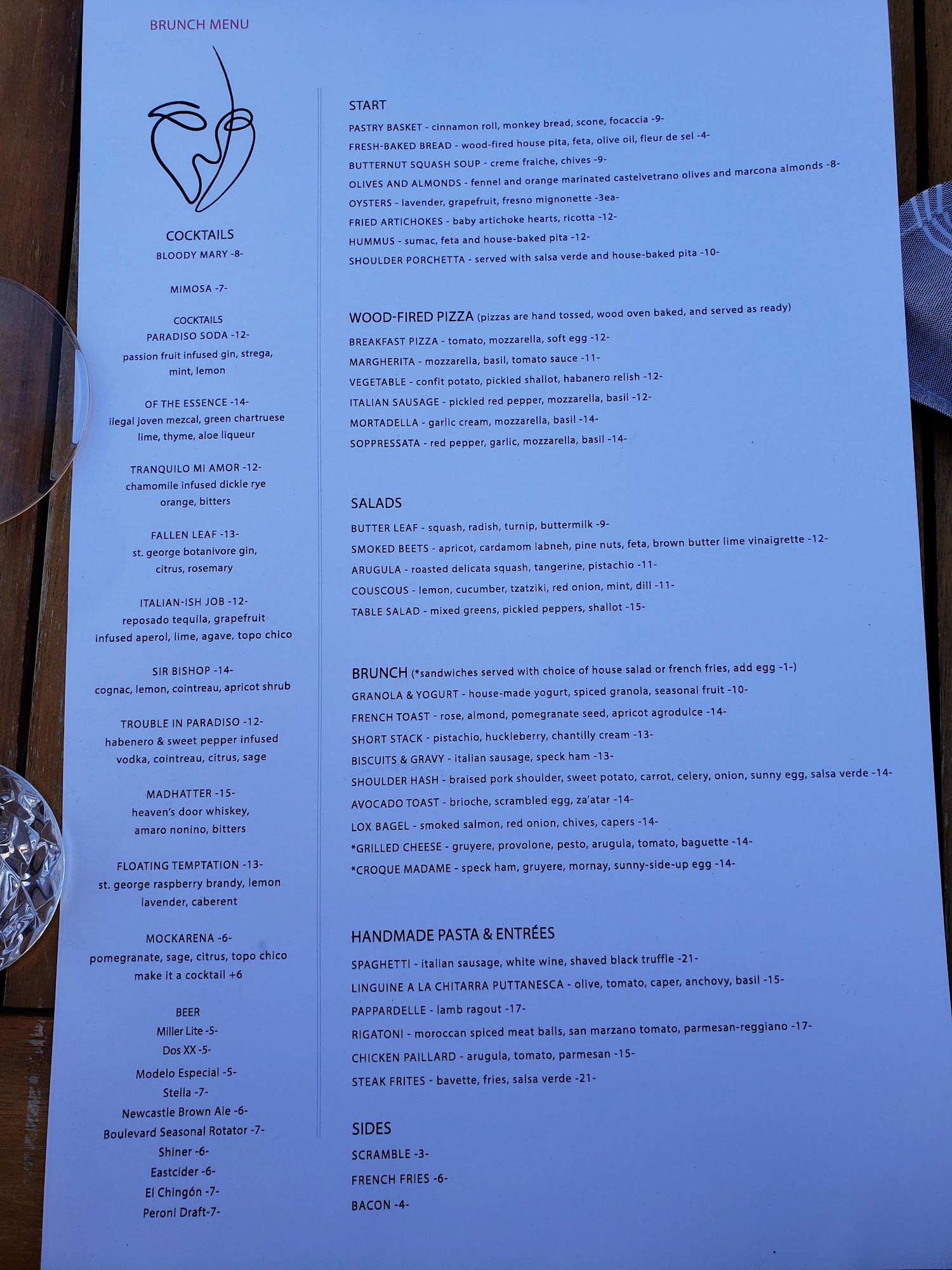 BRUNCH MENU

COCKTAILS
BLOODY MARY -8-

MIMOSA -7-

COCKTAILS
PARADISO SODA -12-
passion fruit infused gin, strega, mint, lemon

OF THE ESSENCE -14-
ilegal joven mezcal, green chartruese lime, thyme, aloe liqueur

TRANQUILO MI AMOR -12-
chamomile infused dickle rye orange, bitters

FALLEN LEAF -13-
st. george botanivore gin, citrus, rosemary

ITALIAN-ISH JOB -12-
reposado tequila, grapefruit infused aperol, lime, agave, topo chico

SIR BISHOP -14-
cognac, lemon, cointreau, apricot shrub

TROUBLE IN PARADISO -12-
habenero & sweet pepper infused vodka, cointreau, citrus, sage

MADHATTER -15-
heaven's door whiskey, amaro nonino, bitters

FLOATING TEMPTATION -13-
st. george raspberry brandy, lemon lavender, caberent

MOCKARENA -6-
pomegranate, sage, citrus, topo chico
make it a cocktail +6

BEER
Miller Lite -5-
Dos XX -5-
Modelo Especial -5-
Stella -7-
Newcastle Brown Ale -6-
Boulevard Seasonal Rotator -7-
Shiner -6-
Eastcider -6-
El Chingón -7-
Peroni Draft-7-

START
PASTRY BASKET - cinnamon roll, monkey bread, scone, focaccia -9-
FRESH-BAKED BREAD - wood-fired house pita, feta, olive oil, fleur de sel -4-
BUTTERNUT SQUASH SOUP - creme fraiche, chives -9-
OLIVES AND ALMONDS - fennel and orange marinated castelvetrano olives and marcona almonds -8-
OYSTERS - lavender, grapefruit, fresno mignonette -3ea-
FRIED ARTICHOKES - baby artichoke hearts, ricotta -12-
HUMMUS - sumac, feta and house-baked pita -12-
SHOULDER PORCHETTA - served with salsa verde and house-baked pita -10-

WOOD-FIRED PIZZA (pizzas are hand tossed, wood oven baked, and served as ready)
BREAKFAST PIZZA - tomato, mozzarella, soft egg -12-
MARGHERITA - mozzarella, basil, tomato sauce -11-
VEGETABLE - confit potato, pickled shallot, habanero relish -12-
ITALIAN SAUSAGE - pickled red pepper, mozzarella, basil -12-
MORTADELLA - garlic cream, mozzarella, basil -14-
SOPPRESSATA - red pepper, garlic, mozzarella, basil -14-

SALADS
BUTTER LEAF - squash, radish, turnip, buttermilk -9-
SMOKED BEETS - apricot, cardamom labneh, pine nuts, feta, brown butter lime vinaigrette -12-
ARUGULA - roasted delicata squash, tangerine, pistachio -11-
COUSCOUS - lemon, cucumber, tzatziki, red onion, mint, dill -11-
TABLE SALAD - mixed greens, pickled peppers, shallot -15-

BRUNCH (*sandwiches served with choice of house salad or french fries, add egg -1-)
GRANOLA & YOGURT - house-made yogurt, spiced granola, seasonal fruit -10-
FRENCH TOAST - rose, almond, pomegranate seed, apricot agrodulce -14-
SHORT STACK - pistachio, huckleberry, chantilly cream -13-
BISCUITS & GRAVY - italian sausage, speck ham -13-
SHOULDER HASH - braised pork shoulder, sweet potato, carrot, celery, onion, sunny egg, salsa verde -14-
AVOCADO TOAST - brioche, scrambled egg, za'atar -14-
LOX BAGEL - smoked salmon, red onion, chives, capers -14-
*GRILLED CHEESE - gruyere, provolone, pesto, arugula, tomato, baguette -14-
*CROQUE MADAME - speck ham, gruyere, mornay, sunny-side-up egg -14-

HANDMADE PASTA & ENTRÉES
SPAGHETTI - italian sausage, white wine, shaved black truffle -21-
LINGUINE A LA CHITARRA PUTTANESCA - olive, tomato, caper, anchovy, basil -15-
PAPPARDELLE - lamb ragout -17-
RIGATONI - moroccan spiced meat balls, san marzano tomato, parmesan-reggiano -17-
CHICKEN PAILLARD - arugula, tomato, parmesan -15-
STEAK FRITES - bavette, fries, salsa verde -21-

SIDES
SCRAMBLE -3-
FRENCH FRIES -6-
BACON -4-